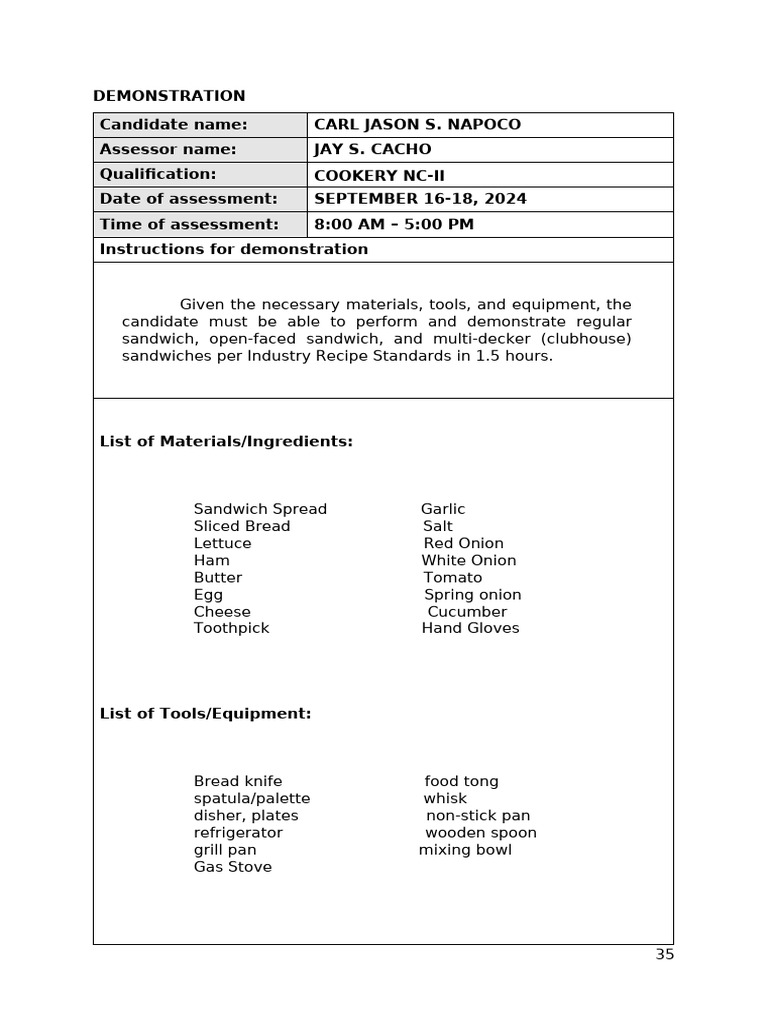 DEMONSTRATION

| Candidate name: | CARL JASON S. NAPOCO |
|---|---|
| Assessor name: | JAY S. CACHO |
| Qualification: | COOKERY NC-II |
| Date of assessment: | SEPTEMBER 16-18, 2024 |
| Time of assessment: | 8:00 AM – 5:00 PM |

Instructions for demonstration

Given the necessary materials, tools, and equipment, the candidate must be able to perform and demonstrate regular sandwich, open-faced sandwich, and multi-decker (clubhouse) sandwiches per Industry Recipe Standards in 1.5 hours.

List of Materials/Ingredients:

Sandwich Spread
Sliced Bread
Lettuce
Ham
Butter
Egg
Cheese
Toothpick

Garlic
Salt
Red Onion
White Onion
Tomato
Spring onion
Cucumber
Hand Gloves

List of Tools/Equipment:

Bread knife
spatula/palette
disher, plates
refrigerator
grill pan
Gas Stove

food tong
whisk
non-stick pan
wooden spoon
mixing bowl

35